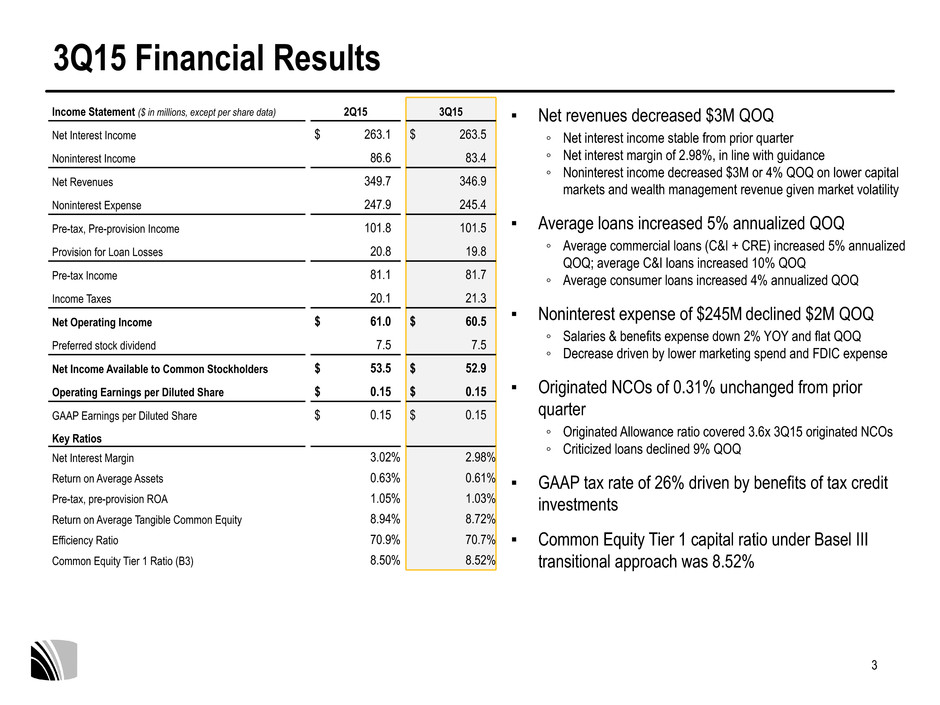 3Q15 Financial Results

| Income Statement ($ in millions, except per share data) | 2Q15 | 3Q15 |
|---|---|---|
| Net Interest Income | $ 263.1 | $ 263.5 |
| Noninterest Income | 86.6 | 83.4 |
| Net Revenues | 349.7 | 346.9 |
| Noninterest Expense | 247.9 | 245.4 |
| Pre-tax, Pre-provision Income | 101.8 | 101.5 |
| Provision for Loan Losses | 20.8 | 19.8 |
| Pre-tax Income | 81.1 | 81.7 |
| Income Taxes | 20.1 | 21.3 |
| Net Operating Income | $ 61.0 | $ 60.5 |
| Preferred stock dividend | 7.5 | 7.5 |
| Net Income Available to Common Stockholders | $ 53.5 | $ 52.9 |
| Operating Earnings per Diluted Share | $ 0.15 | $ 0.15 |
| GAAP Earnings per Diluted Share | $ 0.15 | $ 0.15 |
| Key Ratios | | |
| Net Interest Margin | 3.02% | 2.98% |
| Return on Average Assets | 0.63% | 0.61% |
| Pre-tax, pre-provision ROA | 1.05% | 1.03% |
| Return on Average Tangible Common Equity | 8.94% | 8.72% |
| Efficiency Ratio | 70.9% | 70.7% |
| Common Equity Tier 1 Ratio (B3) | 8.50% | 8.52% |

▪ Net revenues decreased $3M QOQ
◦ Net interest income stable from prior quarter
◦ Net interest margin of 2.98%, in line with guidance
◦ Noninterest income decreased $3M or 4% QOQ on lower capital markets and wealth management revenue given market volatility

▪ Average loans increased 5% annualized QOQ
◦ Average commercial loans (C&I + CRE) increased 5% annualized QOQ; average C&I loans increased 10% QOQ
◦ Average consumer loans increased 4% annualized QOQ

▪ Noninterest expense of $245M declined $2M QOQ
◦ Salaries & benefits expense down 2% YOY and flat QOQ
◦ Decrease driven by lower marketing spend and FDIC expense

▪ Originated NCOs of 0.31% unchanged from prior quarter
◦ Originated Allowance ratio covered 3.6x 3Q15 originated NCOs
◦ Criticized loans declined 9% QOQ

▪ GAAP tax rate of 26% driven by benefits of tax credit investments

▪ Common Equity Tier 1 capital ratio under Basel III transitional approach was 8.52%

3